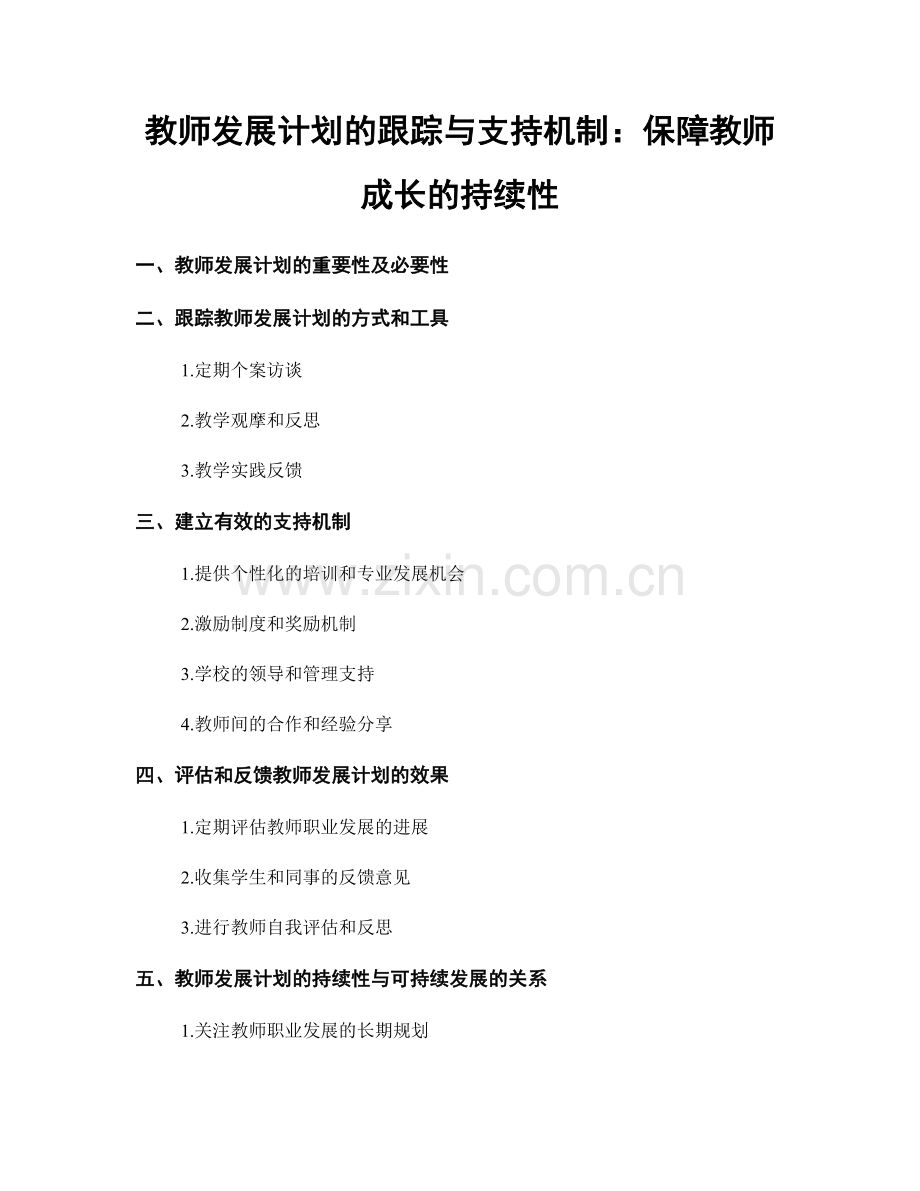 教师发展计划的跟踪与支持机制：保障教师成长的持续性

一、教师发展计划的重要性及必要性

二、跟踪教师发展计划的方式和工具

1.定期个案访谈

2.教学观摩和反思

3.教学实践反馈

三、建立有效的支持机制

1.提供个性化的培训和专业发展机会

2.激励制度和奖励机制

3.学校的领导和管理支持

4.教师间的合作和经验分享

四、评估和反馈教师发展计划的效果

1.定期评估教师职业发展的进展

2.收集学生和同事的反馈意见

3.进行教师自我评估和反思

五、教师发展计划的持续性与可持续发展的关系

1.关注教师职业发展的长期规划

www.zixin.com.cn